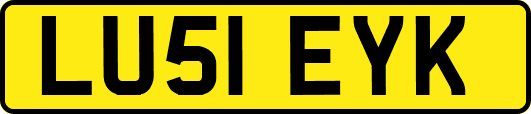 LU51 EYK